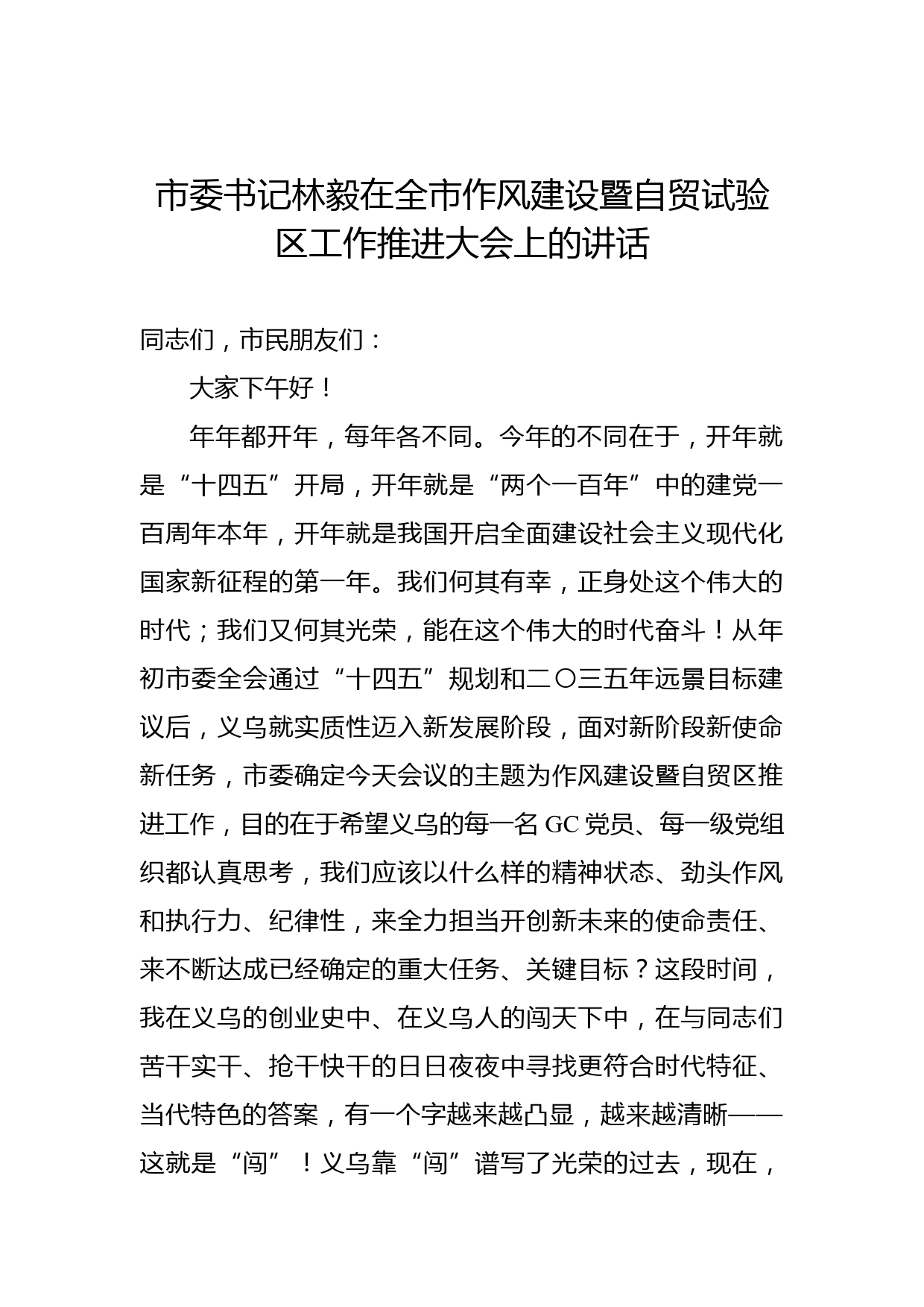 市委书记林毅在全市作风建设暨自贸试验区工作推进大会上的讲话

同志们，市民朋友们：

大家下午好！

年年都开年，每年各不同。今年的不同在于，开年就是“十四五”开局，开年就是“两个一百年”中的建党一百周年本年，开年就是我国开启全面建设社会主义现代化国家新征程的第一年。我们何其有幸，正身处这个伟大的时代；我们又何其光荣，能在这个伟大的时代奋斗！从年初市委全会通过“十四五”规划和二〇三五年远景目标建议后，义乌就实质性迈入新发展阶段，面对新阶段新使命新任务，市委确定今天会议的主题为作风建设暨自贸区推进工作，目的在于希望义乌的每一名GC党员、每一级党组织都认真思考，我们应该以什么样的精神状态、劲头作风和执行力、纪律性，来全力担当开创新未来的使命责任、来不断达成已经确定的重大任务、关键目标？这段时间，我在义乌的创业史中、在义乌人的闯天下中，在与同志们苦干实干、抢干快干的日日夜夜中寻找更符合时代特征、当代特色的答案，有一个字越来越凸显，越来越清晰——这就是“闯”！义乌靠“闯”谱写了光荣的过去，现在，